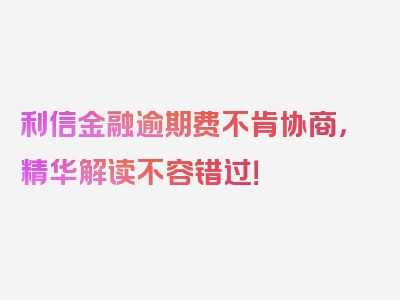 利信金融逾期费不肯协商，精华解读不容错过！